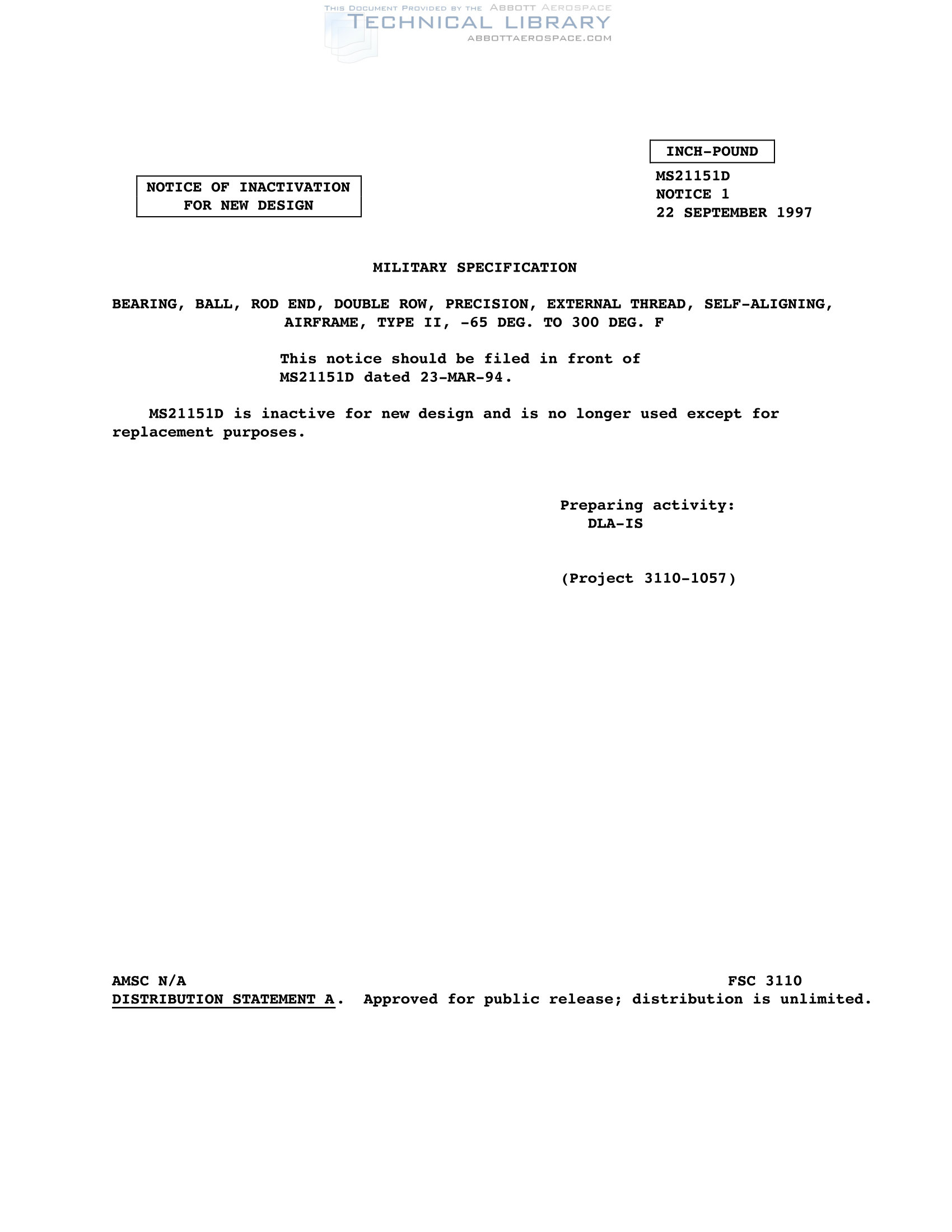 INCH-POUND

NOTICE OF INACTIVATION
FOR NEW DESIGN

MS21151D
NOTICE 1
22 SEPTEMBER 1997

MILITARY SPECIFICATION

BEARING, BALL, ROD END, DOUBLE ROW, PRECISION, EXTERNAL THREAD, SELF-ALIGNING, AIRFRAME, TYPE II, -65 DEG. TO 300 DEG. F

This notice should be filed in front of MS21151D dated 23-MAR-94.

MS21151D is inactive for new design and is no longer used except for replacement purposes.

Preparing activity:
DLA-IS

(Project 3110-1057)

AMSC N/A
FSC 3110
DISTRIBUTION STATEMENT A. Approved for public release; distribution is unlimited.

THIS DOCUMENT PROVIDED BY THE ABBOTT AEROSPACE
TECHNICAL LIBRARY
ABBOTTAEROSPACE.COM